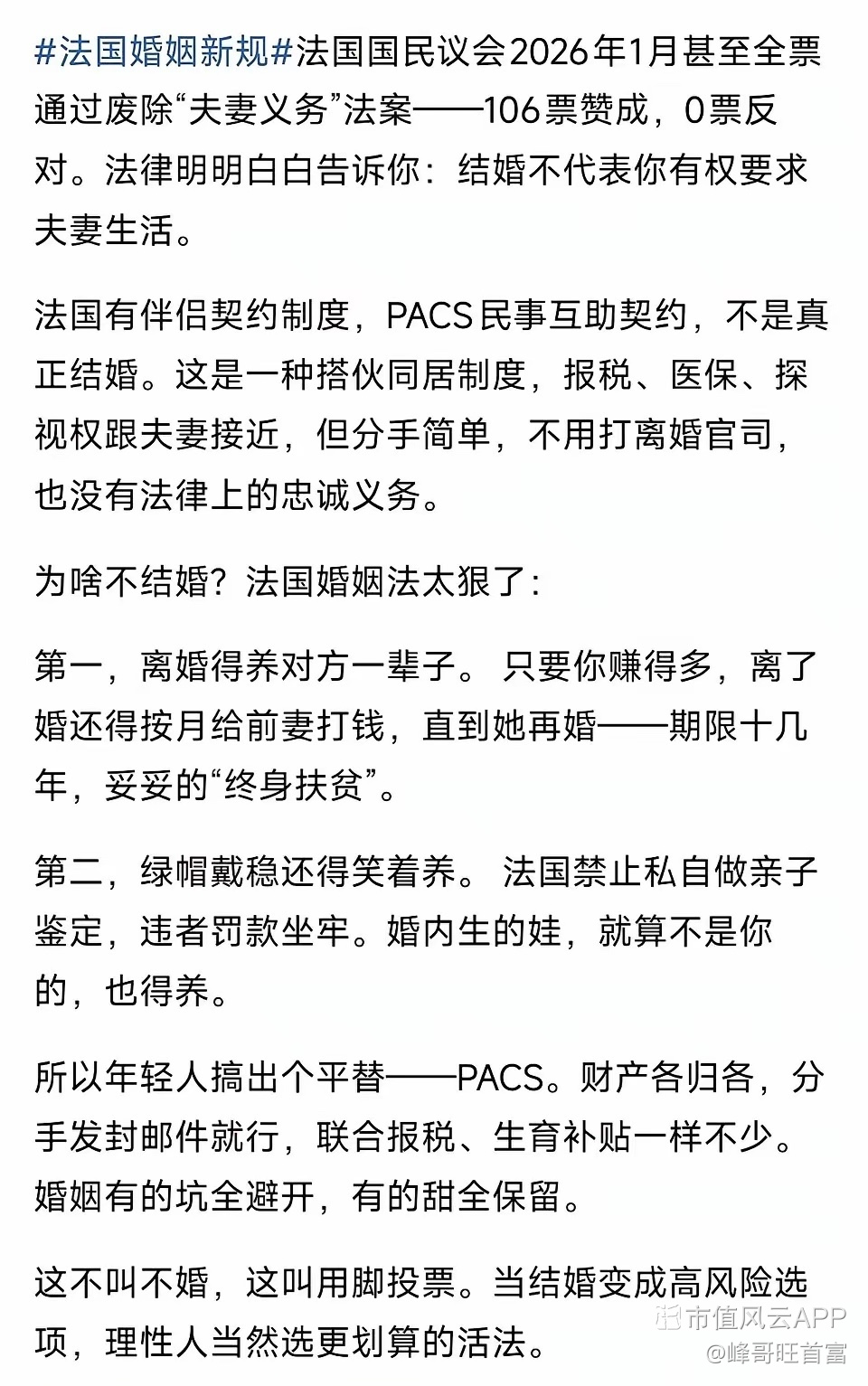 #法国婚姻新规#法国国民议会2026年1月甚至全票通过废除“夫妻义务”法案——106票赞成，0票反对。法律明明白白告诉你：结婚不代表你有权要求夫妻生活。

法国有伴侣契约制度，PACS民事互助契约，不是真正结婚。这是一种搭伙同居制度，报税、医保、探视权跟夫妻接近，但分手简单，不用打离婚官司，也没有法律上的忠诚义务。

为啥不结婚？法国婚姻法太狠了：

第一，离婚得养对方一辈子。只要你赚得多，离了婚还得按月给前妻打钱，直到她再婚——期限十几年，妥妥的“终身扶贫”。

第二，绿帽戴稳还得笑着养。法国禁止私自做亲子鉴定，违者罚款坐牢。婚内生的娃，就算不是你的，也得养。

所以年轻人搞出个平替——PACS。财产各归各，分手发封邮件就行，联合报税、生育补贴一样不少。婚姻有的坑全避开，有的甜全保留。

这不叫不婚，这叫用脚投票。当结婚变成高风险选项，理性人当然选更划算的活法。

市值风云APP
@峰哥旺首富